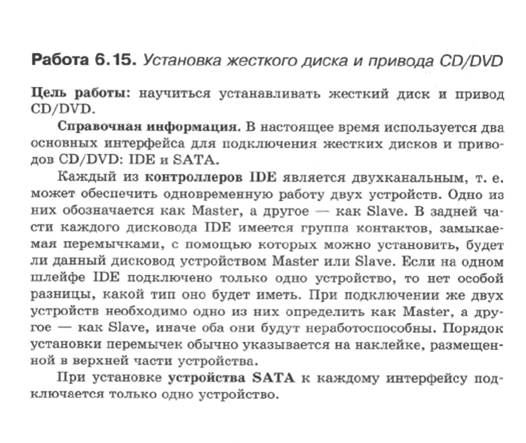 Работа 6.15. Установка жесткого диска и привода CD/DVD

Цель работы: научиться устанавливать жесткий диск и привод CD/DVD.

Справочная информация. В настоящее время используется два основных интерфейса для подключения жестких дисков и приводов CD/DVD: IDE и SATA.

Каждый из контроллеров IDE является двухканальным, т. е. может обеспечить одновременную работу двух устройств. Одно из них обозначается как Master, а другое — как Slave. В задней части каждого дисковода IDE имеется группа контактов, замыкаемая перемычками, с помощью которых можно установить, будет ли данный дисковод устройством Master или Slave. Если на одном шлейфе IDE подключено только одно устройство, то нет особой разницы, какой тип оно будет иметь. При подключении же двух устройств необходимо одно из них определить как Master, а другое — как Slave, иначе оба они будут неработоспособны. Порядок установки перемычек обычно указывается на наклейке, размещенной в верхней части устройства.

При установке устройства SATA к каждому интерфейсу подключается только одно устройство.